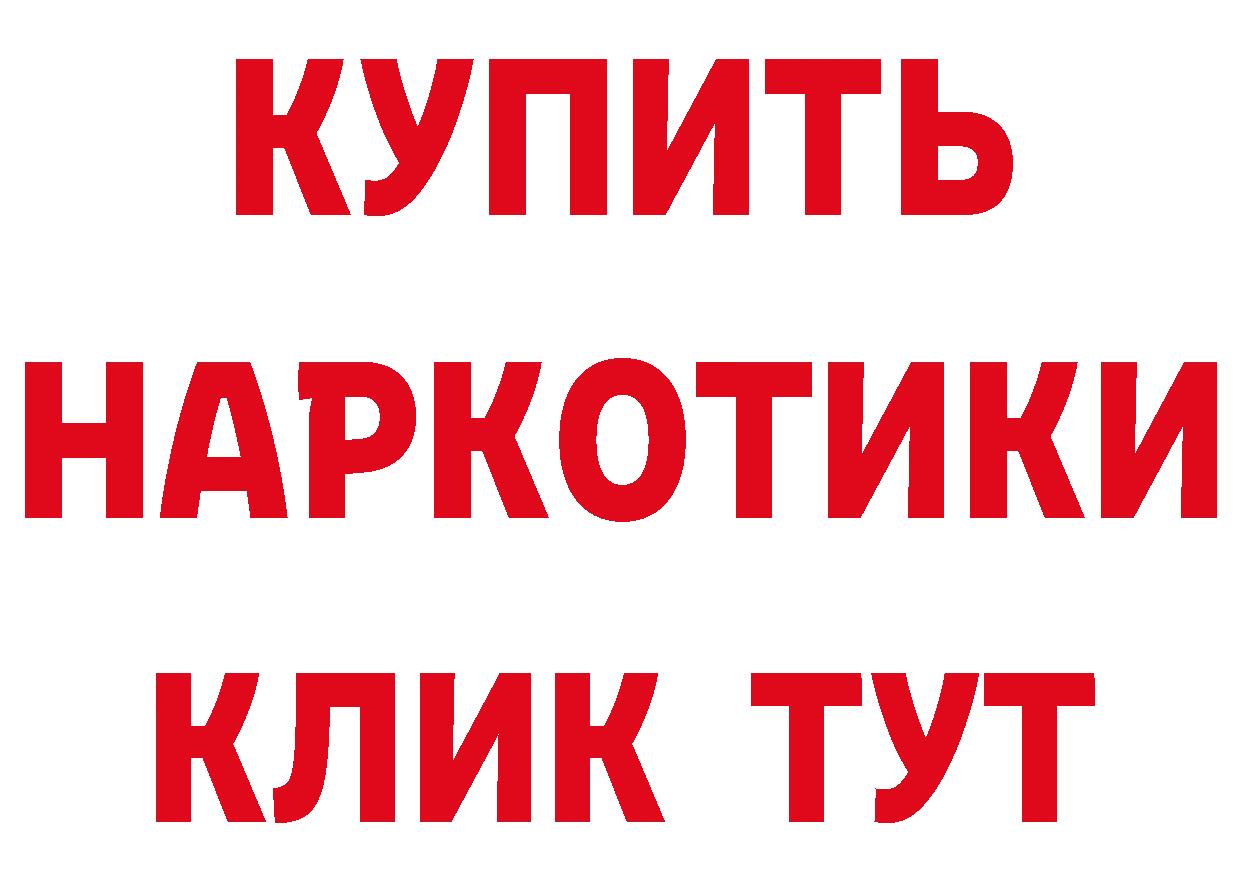 КУПИТЬ НАРКОТИКИ КЛИК ТУТ